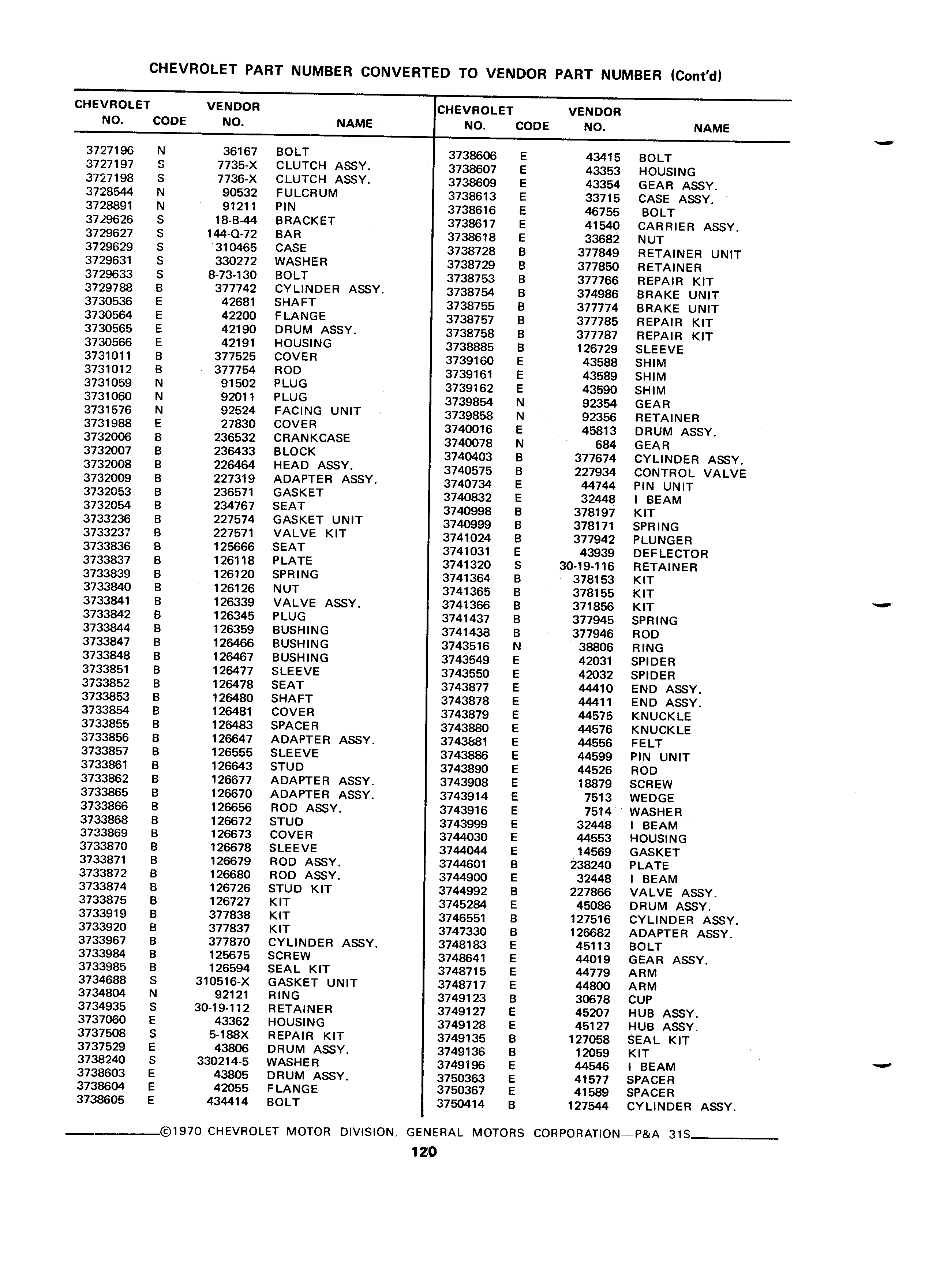 CHEVROLET PART NUMBER CONVERTED TO VENDOR PART NUMBER (Cont'd)

| CHEVROLET NO. | CODE | VENDOR NO. | NAME |
|---|---|---|---|
| 3727196 | N | 36167 | BOLT |
| 3727197 | S | 7735-X | CLUTCH ASSY. |
| 3727198 | S | 7736-X | CLUTCH ASSY. |
| 3728544 | N | 90532 | FULCRUM |
| 3728891 | N | 91211 | PIN |
| 3729626 | S | 18-B-44 | BRACKET |
| 3729627 | S | 144-Q-72 | BAR |
| 3729629 | S | 310465 | CASE |
| 3729631 | S | 330272 | WASHER |
| 3729633 | S | 8-73-130 | BOLT |
| 3729788 | B | 377742 | CYLINDER ASSY. |
| 3730536 | E | 42681 | SHAFT |
| 3730564 | E | 42200 | FLANGE |
| 3730565 | E | 42190 | DRUM ASSY. |
| 3730566 | E | 42191 | HOUSING |
| 3731011 | B | 377525 | COVER |
| 3731012 | B | 377754 | ROD |
| 3731059 | N | 91502 | PLUG |
| 3731060 | N | 92011 | PLUG |
| 3731576 | N | 92524 | FACING UNIT |
| 3731988 | E | 27830 | COVER |
| 3732006 | B | 236532 | CRANKCASE |
| 3732007 | B | 236433 | BLOCK |
| 3732008 | B | 226464 | HEAD ASSY. |
| 3732009 | B | 227319 | ADAPTER ASSY. |
| 3732053 | B | 236571 | GASKET |
| 3732054 | B | 234767 | SEAT |
| 3733236 | B | 227574 | GASKET UNIT |
| 3733237 | B | 227571 | VALVE KIT |
| 3733836 | B | 125666 | SEAT |
| 3733837 | B | 126118 | PLATE |
| 3733839 | B | 126120 | SPRING |
| 3733840 | B | 126126 | NUT |
| 3733841 | B | 126339 | VALVE ASSY. |
| 3733842 | B | 126345 | PLUG |
| 3733844 | B | 126359 | BUSHING |
| 3733847 | B | 126466 | BUSHING |
| 3733848 | B | 126467 | BUSHING |
| 3733851 | B | 126477 | SLEEVE |
| 3733852 | B | 126478 | SEAT |
| 3733853 | B | 126480 | SHAFT |
| 3733854 | B | 126481 | COVER |
| 3733855 | B | 126483 | SPACER |
| 3733856 | B | 126647 | ADAPTER ASSY. |
| 3733857 | B | 126555 | SLEEVE |
| 3733861 | B | 126643 | STUD |
| 3733862 | B | 126677 | ADAPTER ASSY. |
| 3733865 | B | 126670 | ADAPTER ASSY. |
| 3733866 | B | 126656 | ROD ASSY. |
| 3733868 | B | 126672 | STUD |
| 3733869 | B | 126673 | COVER |
| 3733870 | B | 126678 | SLEEVE |
| 3733871 | B | 126679 | ROD ASSY. |
| 3733872 | B | 126680 | ROD ASSY. |
| 3733874 | B | 126726 | STUD KIT |
| 3733875 | B | 126727 | KIT |
| 3733919 | B | 377838 | KIT |
| 3733920 | B | 377837 | KIT |
| 3733967 | B | 377870 | CYLINDER ASSY. |
| 3733984 | B | 125675 | SCREW |
| 3733985 | B | 126594 | SEAL KIT |
| 3734688 | S | 310516-X | GASKET UNIT |
| 3734804 | N | 92121 | RING |
| 3734935 | S | 30-19-112 | RETAINER |
| 3737060 | E | 43362 | HOUSING |
| 3737508 | S | 5-188X | REPAIR KIT |
| 3737529 | E | 43806 | DRUM ASSY. |
| 3738240 | S | 330214-5 | WASHER |
| 3738603 | E | 43805 | DRUM ASSY. |
| 3738604 | E | 42055 | FLANGE |
| 3738605 | E | 434414 | BOLT |

| CHEVROLET NO. | CODE | VENDOR NO. | NAME |
|---|---|---|---|
| 3738606 | E | 43415 | BOLT |
| 3738607 | E | 43353 | HOUSING |
| 3738609 | E | 43354 | GEAR ASSY. |
| 3738613 | E | 33715 | CASE ASSY. |
| 3738616 | E | 46755 | BOLT |
| 3738617 | E | 41540 | CARRIER ASSY. |
| 3738618 | E | 33682 | NUT |
| 3738728 | B | 377849 | RETAINER UNIT |
| 3738729 | B | 377850 | RETAINER |
| 3738753 | B | 377766 | REPAIR KIT |
| 3738754 | B | 374986 | BRAKE UNIT |
| 3738755 | B | 377774 | BRAKE UNIT |
| 3738757 | B | 377785 | REPAIR KIT |
| 3738758 | B | 377787 | REPAIR KIT |
| 3738885 | B | 126729 | SLEEVE |
| 3739160 | E | 43588 | SHIM |
| 3739161 | E | 43589 | SHIM |
| 3739162 | E | 43590 | SHIM |
| 3739854 | N | 92354 | GEAR |
| 3739858 | N | 92356 | RETAINER |
| 3740016 | E | 45813 | DRUM ASSY. |
| 3740078 | N | 684 | GEAR |
| 3740403 | B | 377674 | CYLINDER ASSY. |
| 3740575 | B | 227934 | CONTROL VALVE |
| 3740734 | E | 44744 | PIN UNIT |
| 3740832 | E | 32448 | I BEAM |
| 3740998 | B | 378197 | KIT |
| 3740999 | B | 378171 | SPRING |
| 3741024 | B | 377942 | PLUNGER |
| 3741031 | E | 43939 | DEFLECTOR |
| 3741320 | S | 30-19-116 | RETAINER |
| 3741364 | B | 378153 | KIT |
| 3741365 | B | 378155 | KIT |
| 3741366 | B | 371856 | KIT |
| 3741437 | B | 377945 | SPRING |
| 3741438 | B | 377946 | ROD |
| 3743516 | N | 38806 | RING |
| 3743549 | E | 42031 | SPIDER |
| 3743550 | E | 42032 | SPIDER |
| 3743877 | E | 44410 | END ASSY. |
| 3743878 | E | 44411 | END ASSY. |
| 3743879 | E | 44575 | KNUCKLE |
| 3743880 | E | 44576 | KNUCKLE |
| 3743881 | E | 44556 | FELT |
| 3743886 | E | 44599 | PIN UNIT |
| 3743890 | E | 44526 | ROD |
| 3743908 | E | 18879 | SCREW |
| 3743914 | E | 7513 | WEDGE |
| 3743916 | E | 7514 | WASHER |
| 3743999 | E | 32448 | I BEAM |
| 3744030 | E | 44553 | HOUSING |
| 3744044 | E | 14569 | GASKET |
| 3744601 | B | 238240 | PLATE |
| 3744900 | E | 32448 | I BEAM |
| 3744992 | B | 227866 | VALVE ASSY. |
| 3745284 | E | 45086 | DRUM ASSY. |
| 3746551 | B | 127516 | CYLINDER ASSY. |
| 3747330 | B | 126682 | ADAPTER ASSY. |
| 3748183 | E | 45113 | BOLT |
| 3748641 | E | 44019 | GEAR ASSY. |
| 3748715 | E | 44779 | ARM |
| 3748717 | E | 44800 | ARM |
| 3749123 | B | 30678 | CUP |
| 3749127 | E | 45207 | HUB ASSY. |
| 3749128 | E | 45127 | HUB ASSY. |
| 3749135 | B | 127058 | SEAL KIT |
| 3749136 | B | 12059 | KIT |
| 3749196 | E | 44546 | I BEAM |
| 3750363 | E | 41577 | SPACER |
| 3750367 | E | 41589 | SPACER |
| 3750414 | B | 127544 | CYLINDER ASSY. |

©1970 CHEVROLET MOTOR DIVISION, GENERAL MOTORS CORPORATION—P&A 31S

120